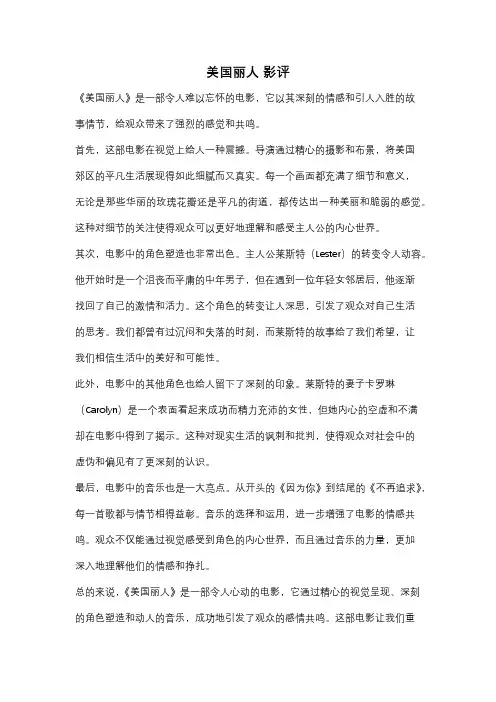 美国丽人 影评

《美国丽人》是一部令人难以忘怀的电影，它以其深刻的情感和引人入胜的故事情节，给观众带来了强烈的感觉和共鸣。

首先，这部电影在视觉上给人一种震撼。导演通过精心的摄影和布景，将美国郊区的平凡生活展现得如此细腻而又真实。每一个画面都充满了细节和意义，无论是那些华丽的玫瑰花瓣还是平凡的街道，都传达出一种美丽和脆弱的感觉。这种对细节的关注使得观众可以更好地理解和感受主人公的内心世界。

其次，电影中的角色塑造也非常出色。主人公莱斯特（Lester）的转变令人动容。他开始时是一个沮丧而平庸的中年男子，但在遇到一位年轻女邻居后，他逐渐找回了自己的激情和活力。这个角色的转变让人深思，引发了观众对自己生活的思考。我们都曾有过沉闷和失落的时刻，而莱斯特的故事给了我们希望，让我们相信生活中的美好和可能性。

此外，电影中的其他角色也给人留下了深刻的印象。莱斯特的妻子卡罗琳（Carolyn）是一个表面看起来成功而精力充沛的女性，但她内心的空虚和不满却在电影中得到了揭示。这种对现实生活的讽刺和批判，使得观众对社会中的虚伪和偏见有了更深刻的认识。

最后，电影中的音乐也是一大亮点。从开头的《因为你》到结尾的《不再追求》，每一首歌都与情节相得益彰。音乐的选择和运用，进一步增强了电影的情感共鸣。观众不仅能通过视觉感受到角色的内心世界，而且通过音乐的力量，更加深入地理解他们的情感和挣扎。

总的来说，《美国丽人》是一部令人心动的电影，它通过精心的视觉呈现、深刻的角色塑造和动人的音乐，成功地引发了观众的感情共鸣。这部电影让我们重